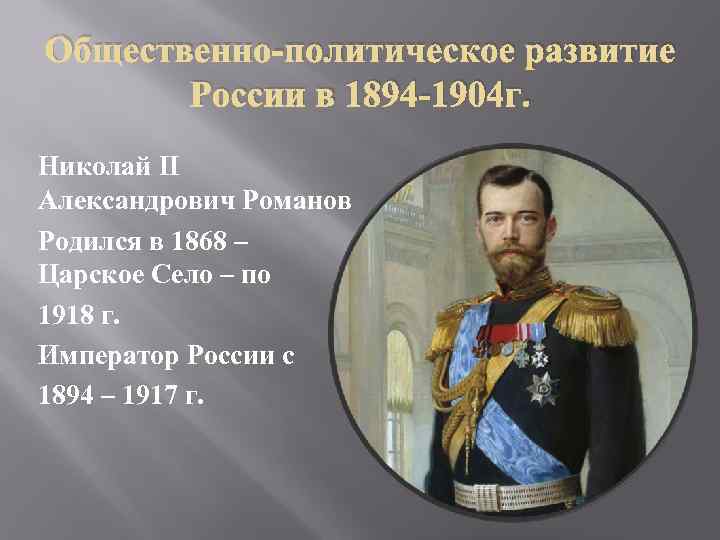 Общественно-политическое развитие России в 1894-1904г.

Николай II Александрович Романов

Родился в 1868 – Царское Село – по 1918 г.

Император России с 1894 – 1917 г.